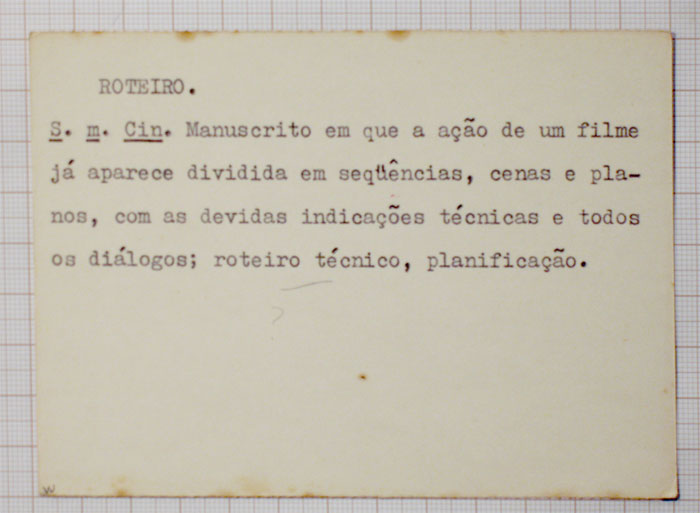 ROTEIRO.

S. m. Cin. Manuscrito em que a ação de um filme já aparece dividida em seqüências, cenas e planos, com as devidas indicações técnicas e todos os diálogos; roteiro técnico, planificação.